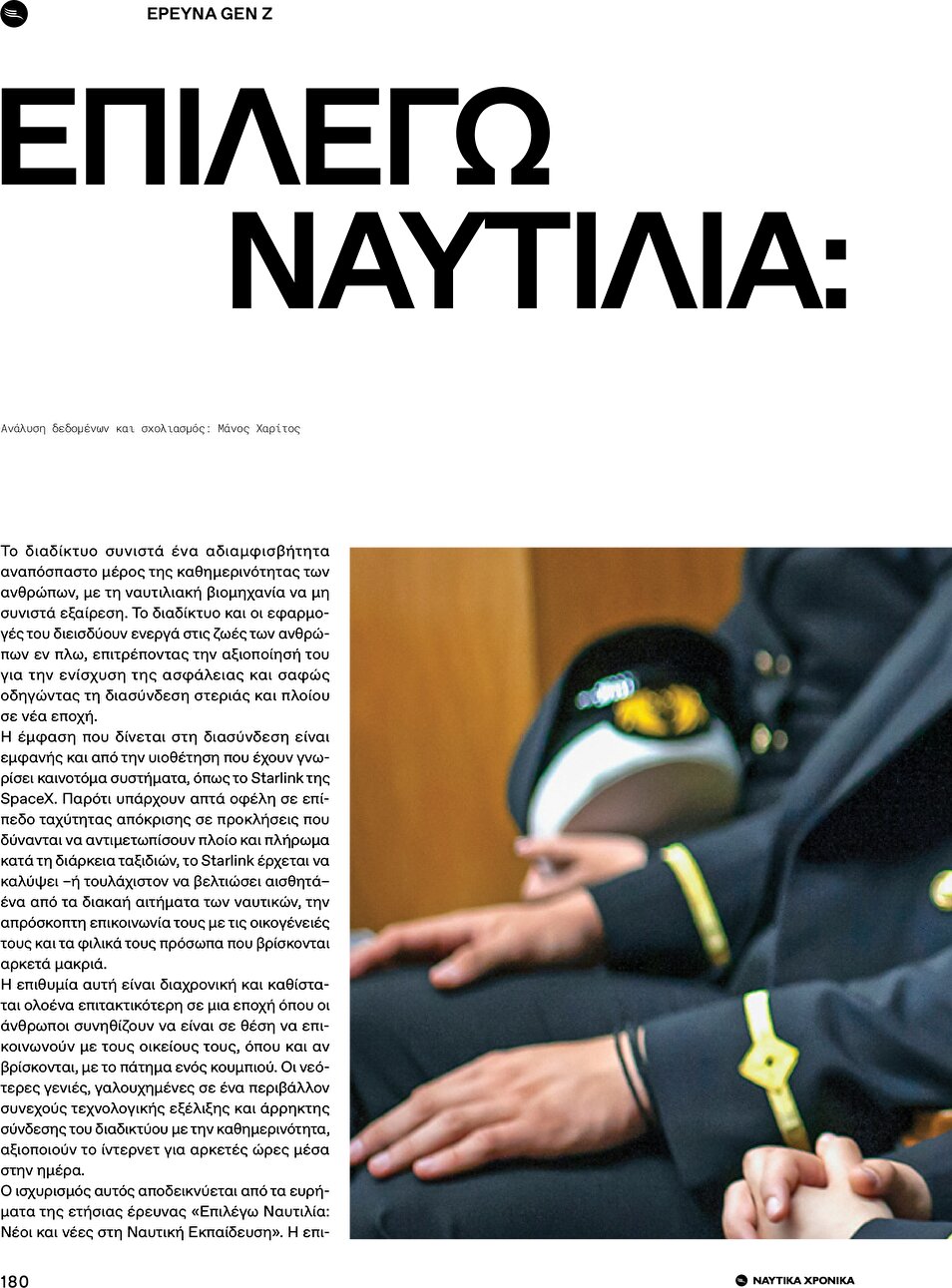 ΕΡΕΥΝΑ GEN Z

ΕΠΙΛΕΓΩ ΝΑΥΤΙΛΙΑ:

Ανάλυση δεδομένων και σχολιασμός: Μάνος Χαρίτος

Το διαδίκτυο συνιστά ένα αδιαμφισβήτητα αναπόσπαστο μέρος της καθημερινότητας των ανθρώπων, με τη ναυτιλιακή βιομηχανία να μη συνιστά εξαίρεση. Το διαδίκτυο και οι εφαρμογές του διεισδύουν ενεργά στις ζωές των ανθρώπων εν πλω, επιτρέποντας την αξιοποίησή του για την ενίσχυση της ασφάλειας και σαφώς οδηγώντας τη διασύνδεση στεριάς και πλοίου σε νέα εποχή.
Η έμφαση που δίνεται στη διασύνδεση είναι εμφανής και από την υιοθέτηση που έχουν γνωρίσει καινοτόμα συστήματα, όπως το Starlink της SpaceX. Παρότι υπάρχουν απτά οφέλη σε επίπεδο ταχύτητας απόκρισης σε προκλήσεις που δύνανται να αντιμετωπίσουν πλοίο και πλήρωμα κατά τη διάρκεια ταξιδιών, το Starlink έρχεται να καλύψει –ή τουλάχιστον να βελτιώσει αισθητά– ένα από τα διακαή αιτήματα των ναυτικών, την απρόσκοπτη επικοινωνία τους με τις οικογένειές τους και τα φιλικά τους πρόσωπα που βρίσκονται αρκετά μακριά.
Η επιθυμία αυτή είναι διαχρονική και καθίσταται ολοένα επιτακτικότερη σε μια εποχή όπου οι άνθρωποι συνηθίζουν να είναι σε θέση να επικοινωνούν με τους οικείους τους, όπου και αν βρίσκονται, με το πάτημα ενός κουμπιού. Οι νεότερες γενιές, γαλουχημένες σε ένα περιβάλλον συνεχούς τεχνολογικής εξέλιξης και άρρηκτης σύνδεσης του διαδικτύου με την καθημερινότητα, αξιοποιούν το ίντερνετ για αρκετές ώρες μέσα στην ημέρα.
Ο ισχυρισμός αυτός αποδεικνύεται από τα ευρήματα της ετήσιας έρευνας «Επιλέγω Ναυτιλία: Νέοι και νέες στη Ναυτική Εκπαίδευση». Η επι-

180

ΝΑΥΤΙΚΑ ΧΡΟΝΙΚΑ